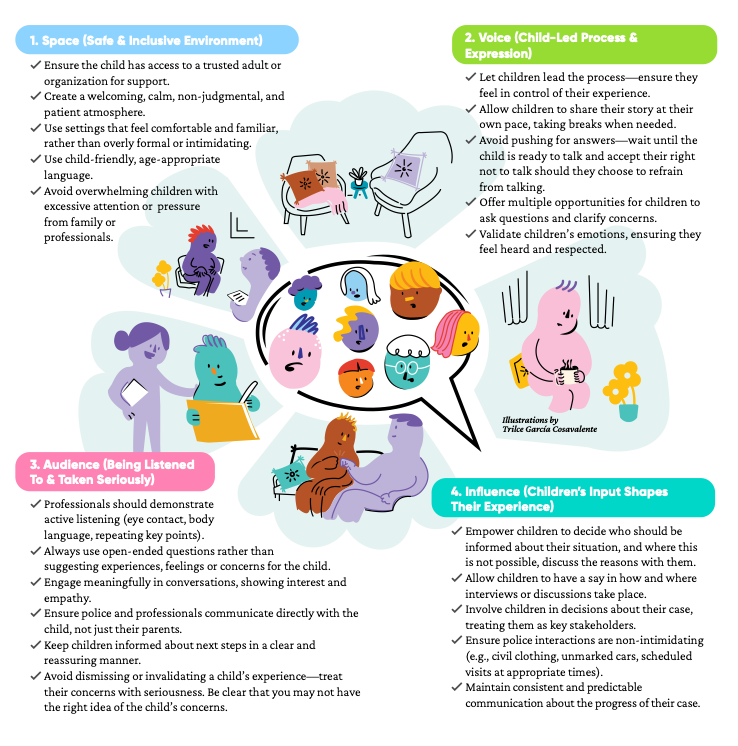 1. Space (Safe & Inclusive Environment)

✓ Ensure the child has access to a trusted adult or organization for support.
✓ Create a welcoming, calm, non-judgmental, and patient atmosphere.
✓ Use settings that feel comfortable and familiar, rather than overly formal or intimidating.
✓ Use child-friendly, age-appropriate language.
✓ Avoid overwhelming children with excessive attention or pressure from family or professionals.

2. Voice (Child-Led Process & Expression)

✓ Let children lead the process—ensure they feel in control of their experience.
✓ Allow children to share their story at their own pace, taking breaks when needed.
✓ Avoid pushing for answers—wait until the child is ready to talk and accept their right not to talk should they choose to refrain from talking.
✓ Offer multiple opportunities for children to ask questions and clarify concerns.
✓ Validate children's emotions, ensuring they feel heard and respected.

Illustrations by Trilce García Cosavalente

3. Audience (Being Listened To & Taken Seriously)

✓ Professionals should demonstrate active listening (eye contact, body language, repeating key points).
✓ Always use open-ended questions rather than suggesting experiences, feelings or concerns for the child.
✓ Engage meaningfully in conversations, showing interest and empathy.
✓ Ensure police and professionals communicate directly with the child, not just their parents.
✓ Keep children informed about next steps in a clear and reassuring manner.
✓ Avoid dismissing or invalidating a child's experience—treat their concerns with seriousness. Be clear that you may not have the right idea of the child's concerns.

4. Influence (Children's Input Shapes Their Experience)

✓ Empower children to decide who should be informed about their situation, and where this is not possible, discuss the reasons with them.
✓ Allow children to have a say in how and where interviews or discussions take place.
✓ Involve children in decisions about their case, treating them as key stakeholders.
✓ Ensure police interactions are non-intimidating (e.g., civil clothing, unmarked cars, scheduled visits at appropriate times).
✓ Maintain consistent and predictable communication about the progress of their case.